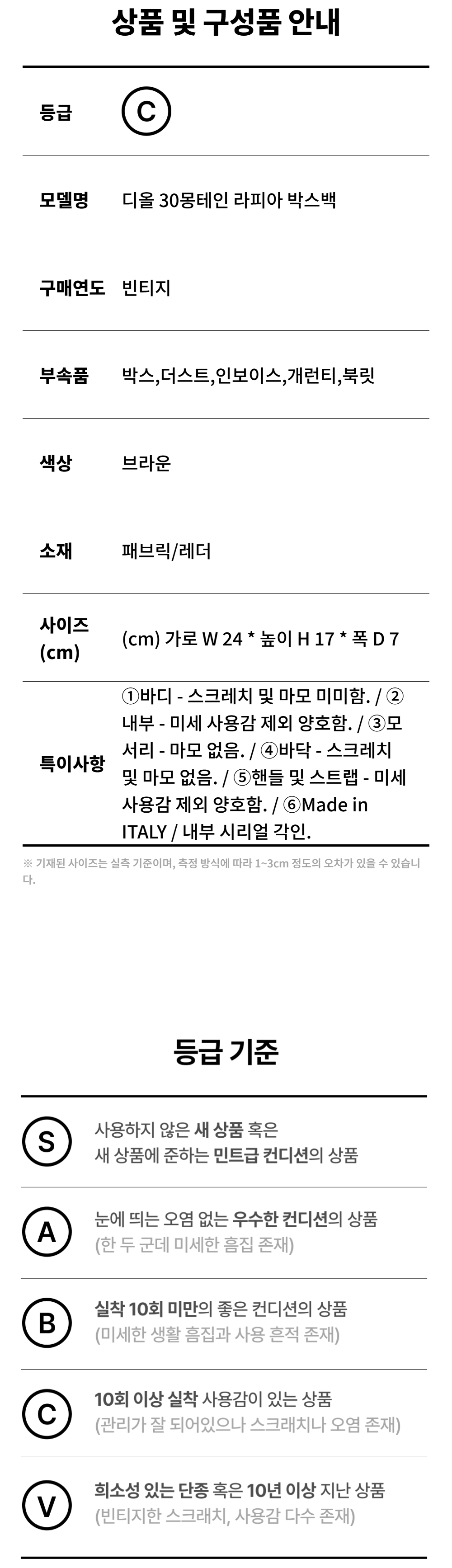 상품 및 구성품 안내

등급 C

모델명 디올 30몽테인 라피아 박스백

구매연도 빈티지

부속품 박스,더스트,인보이스,개런티,북릿

색상 브라운

소재 패브릭/레더

사이즈 (cm) (cm) 가로 W 24 * 높이 H 17 * 폭 D 7

특이사항 ①바디 - 스크레치 및 마모 미미함. / ②내부 - 미세 사용감 제외 양호함. / ③모서리 - 마모 없음. / ④바닥 - 스크레치 및 마모 없음. / ⑤핸들 및 스트랩 - 미세 사용감 제외 양호함. / ⑥Made in ITALY / 내부 시리얼 각인.

※ 기재된 사이즈는 실측 기준이며, 측정 방식에 따라 1~3cm 정도의 오차가 있을 수 있습니다.

등급 기준

S 사용하지 않은 새 상품 혹은 새 상품에 준하는 민트급 컨디션의 상품

A 눈에 띄는 오염 없는 우수한 컨디션의 상품 (한 두 군데 미세한 흠집 존재)

B 실착 10회 미만의 좋은 컨디션의 상품 (미세한 생활 흠집과 사용 흔적 존재)

C 10회 이상 실착 사용감이 있는 상품 (관리가 잘 되어있으나 스크래치나 오염 존재)

V 희소성 있는 단종 혹은 10년 이상 지난 상품 (빈티지한 스크래치, 사용감 다수 존재)